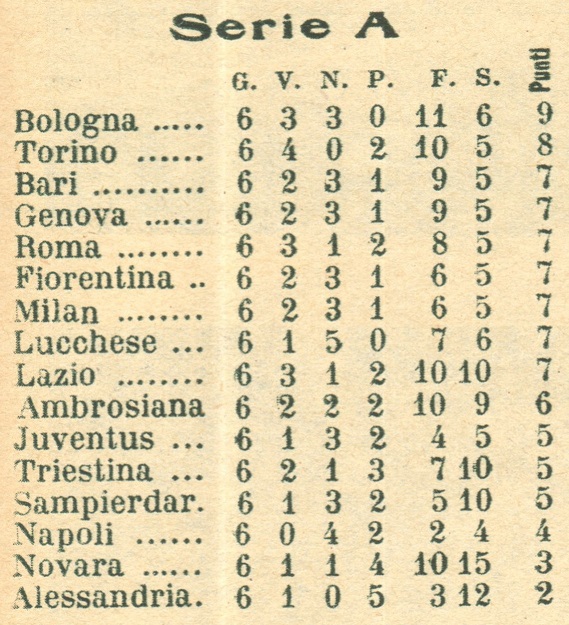 Serie A

| | G. | V. | N. | P. | F. | S. | Punti |
|---|---|---|---|---|---|---|---|
| Bologna ..... | 6 | 3 | 3 | 0 | 11 | 6 | 9 |
| Torino ...... | 6 | 4 | 0 | 2 | 10 | 5 | 8 |
| Bari .......... | 6 | 2 | 3 | 1 | 9 | 5 | 7 |
| Genova ...... | 6 | 2 | 3 | 1 | 9 | 5 | 7 |
| Roma ........ | 6 | 3 | 1 | 2 | 8 | 5 | 7 |
| Fiorentina .. | 6 | 2 | 3 | 1 | 6 | 5 | 7 |
| Milan ........ | 6 | 2 | 3 | 1 | 6 | 5 | 7 |
| Lucchese ... | 6 | 1 | 5 | 0 | 7 | 6 | 7 |
| Lazio ........ | 6 | 3 | 1 | 2 | 10 | 10 | 7 |
| Ambrosiana | 6 | 2 | 2 | 2 | 10 | 9 | 6 |
| Juventus ... | 6 | 1 | 3 | 2 | 4 | 5 | 5 |
| Triestina ... | 6 | 2 | 1 | 3 | 7 | 10 | 5 |
| Sampierdar. | 6 | 1 | 3 | 2 | 5 | 10 | 5 |
| Napoli ...... | 6 | 0 | 4 | 2 | 2 | 4 | 4 |
| Novara ...... | 6 | 1 | 1 | 4 | 10 | 15 | 3 |
| Alessandria. | 6 | 1 | 0 | 5 | 3 | 12 | 2 |